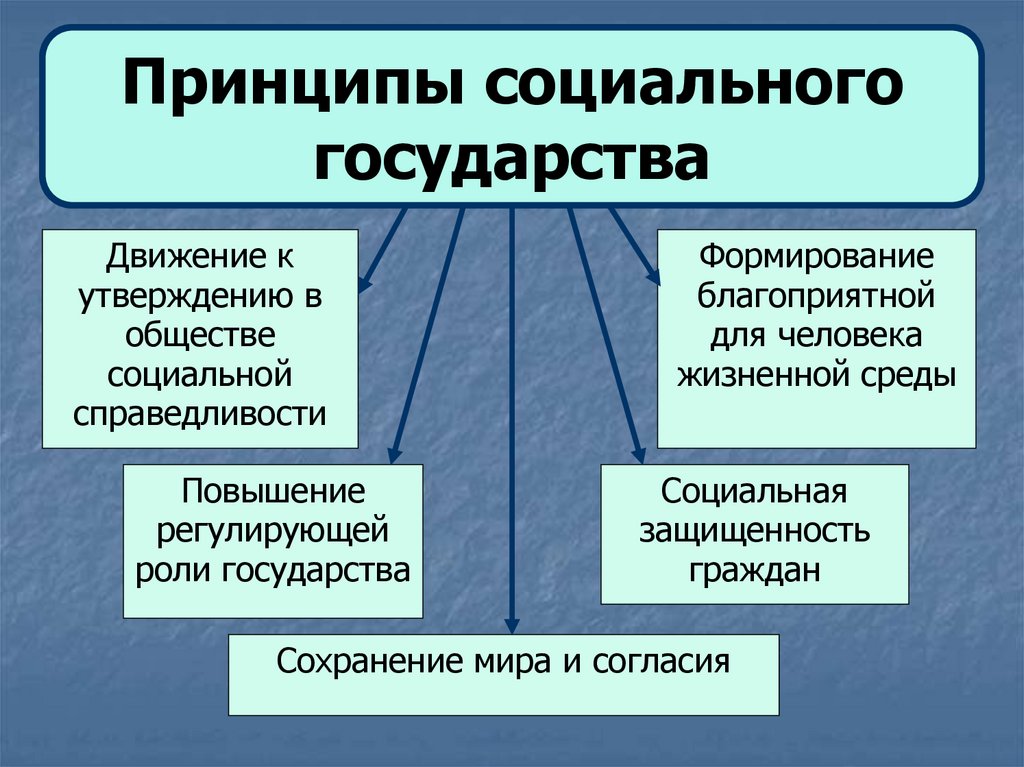 Принципы социального государства

Движение к утверждению в обществе социальной справедливости

Формирование благоприятной для человека жизненной среды

Повышение регулирующей роли государства

Социальная защищенность граждан

Сохранение мира и согласия